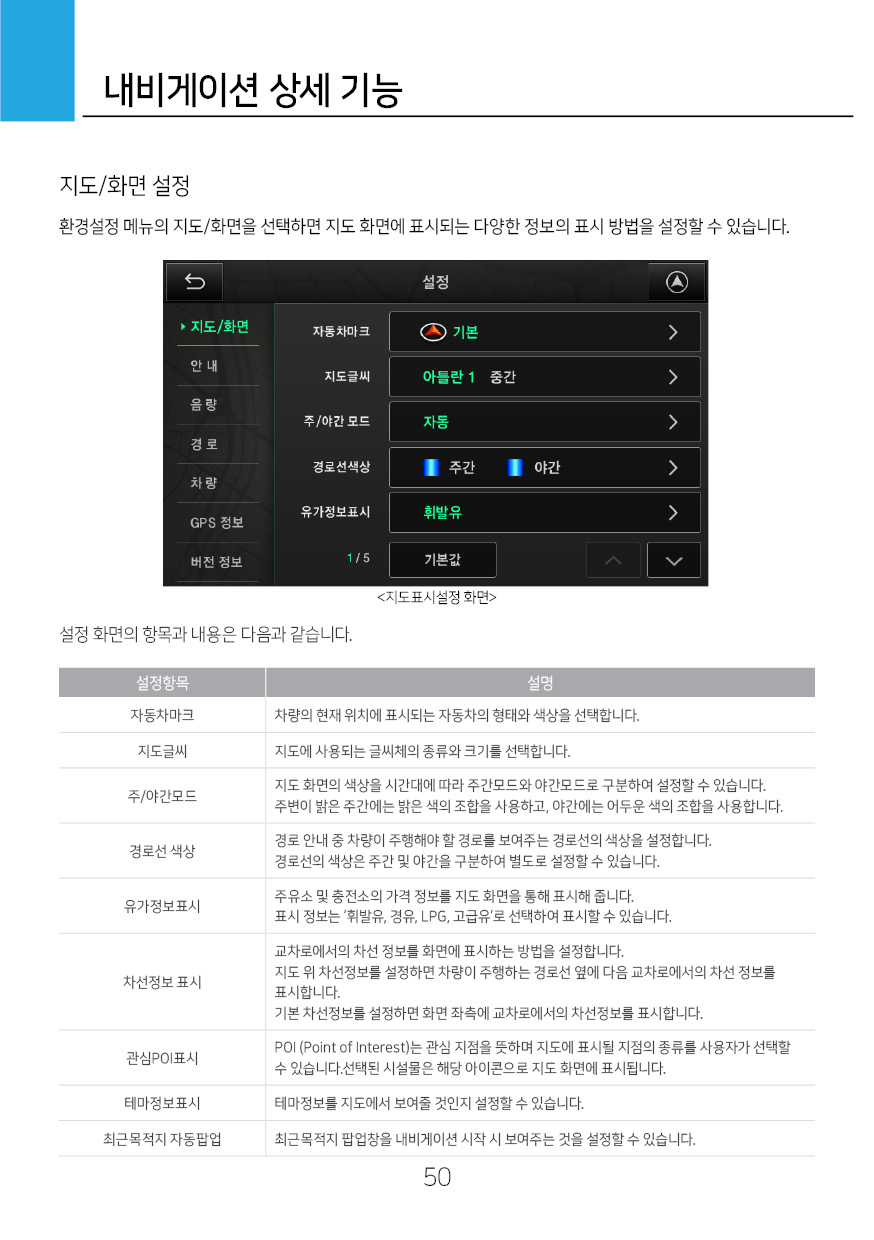 내비게이션 상세 기능

지도/화면 설정

환경설정 메뉴의 지도/화면을 선택하면 지도 화면에 표시되는 다양한 정보의 표시 방법을 설정할 수 있습니다.

설정

지도/화면
안 내
음 량
경 로
차 량
GPS 정보
버전 정보

자동차마크 기본
지도글씨 아틀란 1 중간
주/야간 모드 자동
경로선색상 주간 야간
유가정보표시 휘발유
1 / 5 기본값

<지도표시설정 화면>

설정 화면의 항목과 내용은 다음과 같습니다.

| 설정항목 | 설명 |
|---|---|
| 자동차마크 | 차량의 현재 위치에 표시되는 자동차의 형태와 색상을 선택합니다. |
| 지도글씨 | 지도에 사용되는 글씨체의 종류와 크기를 선택합니다. |
| 주/야간모드 | 지도 화면의 색상을 시간대에 따라 주간모드와 야간모드로 구분하여 설정할 수 있습니다. 주변이 밝은 주간에는 밝은 색의 조합을 사용하고, 야간에는 어두운 색의 조합을 사용합니다. |
| 경로선 색상 | 경로 안내 중 차량이 주행해야 할 경로를 보여주는 경로선의 색상을 설정합니다. 경로선의 색상은 주간 및 야간을 구분하여 별도로 설정할 수 있습니다. |
| 유가정보표시 | 주유소 및 충전소의 가격 정보를 지도 화면을 통해 표시해 줍니다. 표시 정보는 '휘발유, 경유, LPG, 고급유'로 선택하여 표시할 수 있습니다. |
| 차선정보 표시 | 교차로에서의 차선 정보를 화면에 표시하는 방법을 설정합니다. 지도 위 차선정보를 설정하면 차량이 주행하는 경로선 옆에 다음 교차로에서의 차선 정보를 표시합니다. 기본 차선정보를 설정하면 화면 좌측에 교차로에서의 차선정보를 표시합니다. |
| 관심POI표시 | POI (Point of Interest)는 관심 지점을 뜻하며 지도에 표시될 지점의 종류를 사용자가 선택할 수 있습니다.선택된 시설물은 해당 아이콘으로 지도 화면에 표시됩니다. |
| 테마정보표시 | 테마정보를 지도에서 보여줄 것인지 설정할 수 있습니다. |
| 최근목적지 자동팝업 | 최근목적지 팝업창을 내비게이션 시작 시 보여주는 것을 설정할 수 있습니다. |

50